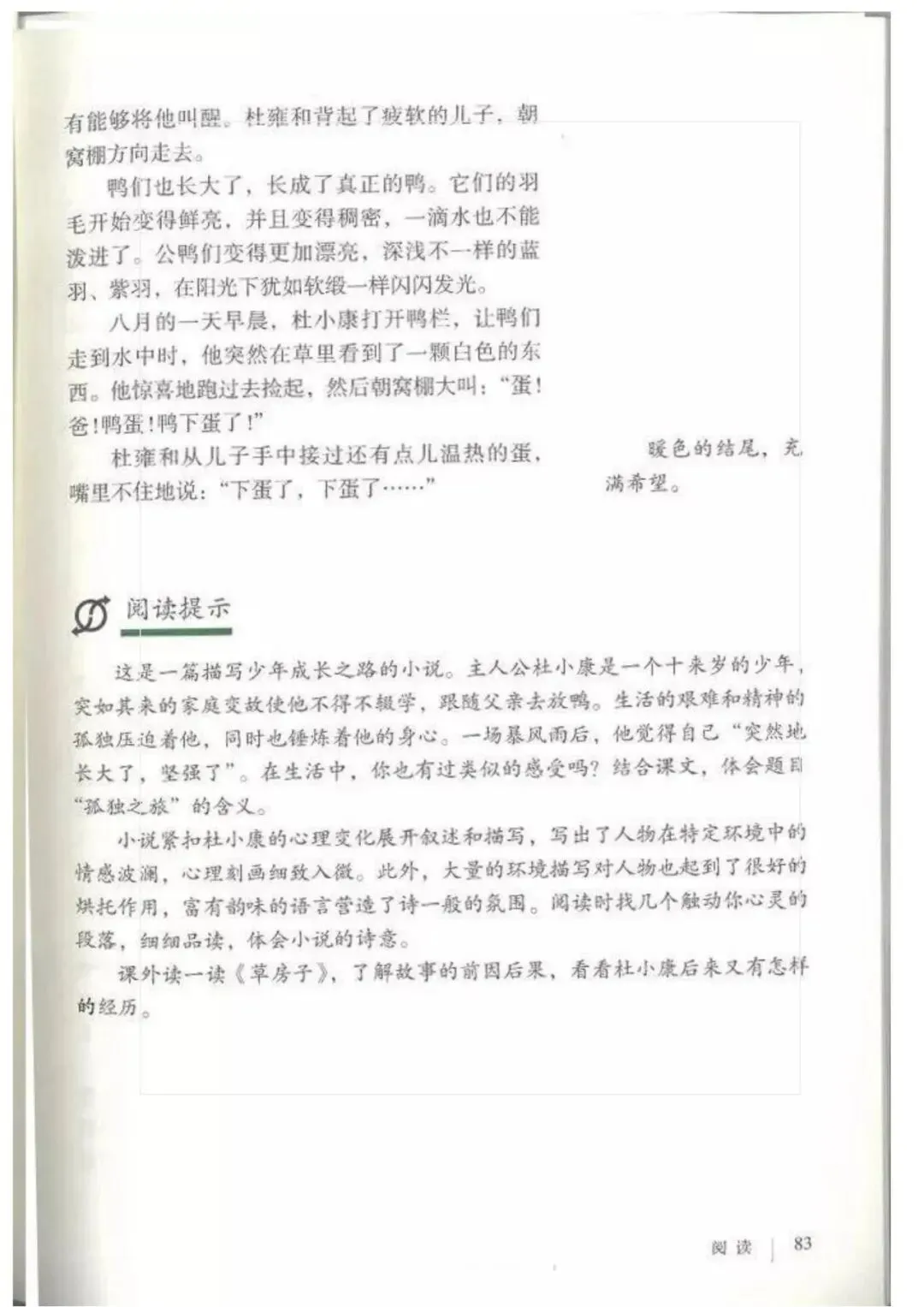 有能够将他叫醒。杜雍和背起了疲软的儿子，朝窝棚方向走去。

鸭们也长大了，长成了真正的鸭。它们的羽毛开始变得鲜亮，并且变得稠密，一滴水也不能泼进了。公鸭们变得更加漂亮，深浅不一样的蓝羽、紫羽，在阳光下犹如软缎一样闪闪发光。

八月的一天早晨，杜小康打开鸭栏，让鸭们走到水中时，他突然在草里看到了一颗白色的东西。他惊喜地跑过去捡起，然后朝窝棚大叫："蛋！爸！鸭蛋！鸭下蛋了！"

杜雍和从儿子手中接过还有点儿温热的蛋，嘴里不住地说："下蛋了，下蛋了……"

暖色的结尾，充满希望。

阅读提示

这是一篇描写少年成长之路的小说。主人公杜小康是一个十来岁的少年，突如其来的家庭变故使他不得不辍学，跟随父亲去放鸭。生活的艰难和精神的孤独压迫着他，同时也锤炼着他的身心。一场暴风雨后，他觉得自己"突然地长大了，坚强了"。在生活中，你也有过类似的感受吗？结合课文，体会题目"孤独之旅"的含义。

小说紧扣杜小康的心理变化展开叙述和描写，写出了人物在特定环境中的情感波澜，心理刻画细致入微。此外，大量的环境描写对人物也起到了很好的烘托作用，富有韵味的语言营造了诗一般的氛围。阅读时找几个触动你心灵的段落，细细品读，体会小说的诗意。

课外读一读《草房子》，了解故事的前因后果，看看杜小康后来又有怎样的经历。

阅读 | 83